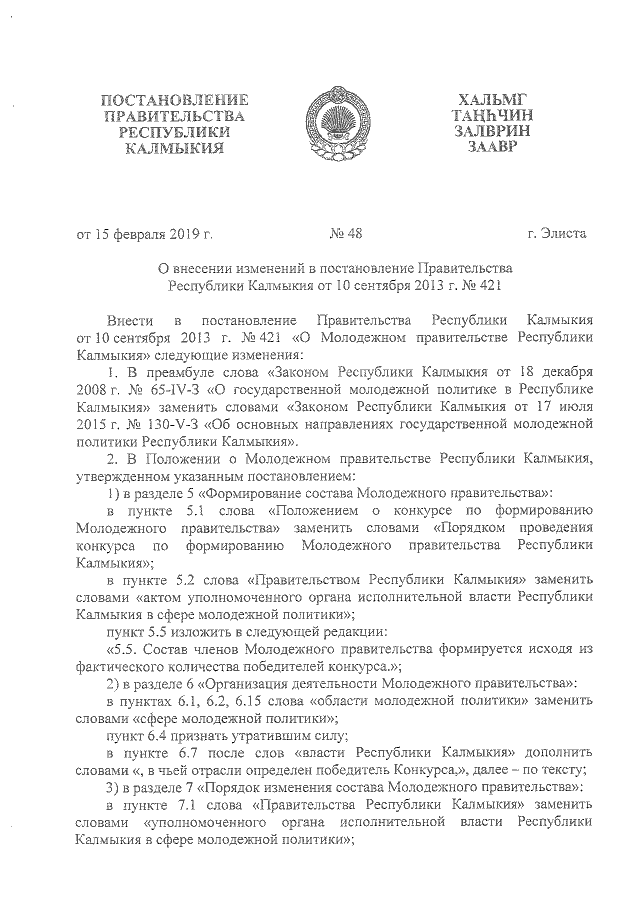 ПОСТАНОВЛЕНИЕ ПРАВИТЕЛЬСТВА РЕСПУБЛИКИ КАЛМЫКИЯ

ХАЛЬМГ ТАҢҺЧИН ЗАЛВРИН ЗААВР

от 15 февраля 2019 г.

№ 48

г. Элиста

О внесении изменений в постановление Правительства Республики Калмыкия от 10 сентября 2013 г. № 421

Внести в постановление Правительства Республики Калмыкия от 10 сентября 2013 г. № 421 «О Молодежном правительстве Республики Калмыкия» следующие изменения:

1. В преамбуле слова «Законом Республики Калмыкия от 18 декабря 2008 г. № 65-IV-З «О государственной молодежной политике в Республике Калмыкия» заменить словами «Законом Республики Калмыкия от 17 июля 2015 г. № 130-V-З «Об основных направлениях государственной молодежной политики Республики Калмыкия».

2. В Положении о Молодежном правительстве Республики Калмыкия, утвержденном указанным постановлением:

1) в разделе 5 «Формирование состава Молодежного правительства»:

в пункте 5.1 слова «Положением о конкурсе по формированию Молодежного правительства» заменить словами «Порядком проведения конкурса по формированию Молодежного правительства Республики Калмыкия»;

в пункте 5.2 слова «Правительством Республики Калмыкия» заменить словами «актом уполномоченного органа исполнительной власти Республики Калмыкия в сфере молодежной политики»;

пункт 5.5 изложить в следующей редакции:

«5.5. Состав членов Молодежного правительства формируется исходя из фактического количества победителей конкурса.»;

2) в разделе 6 «Организация деятельности Молодежного правительства»:

в пунктах 6.1, 6.2, 6.15 слова «области молодежной политики» заменить словами «сфере молодежной политики»;

пункт 6.4 признать утратившим силу;

в пункте 6.7 после слов «власти Республики Калмыкия» дополнить словами «, в чьей отрасли определен победитель Конкурса,», далее – по тексту;

3) в разделе 7 «Порядок изменения состава Молодежного правительства»:

в пункте 7.1 слова «Правительства Республики Калмыкия» заменить словами «уполномоченного органа исполнительной власти Республики Калмыкия в сфере молодежной политики»;